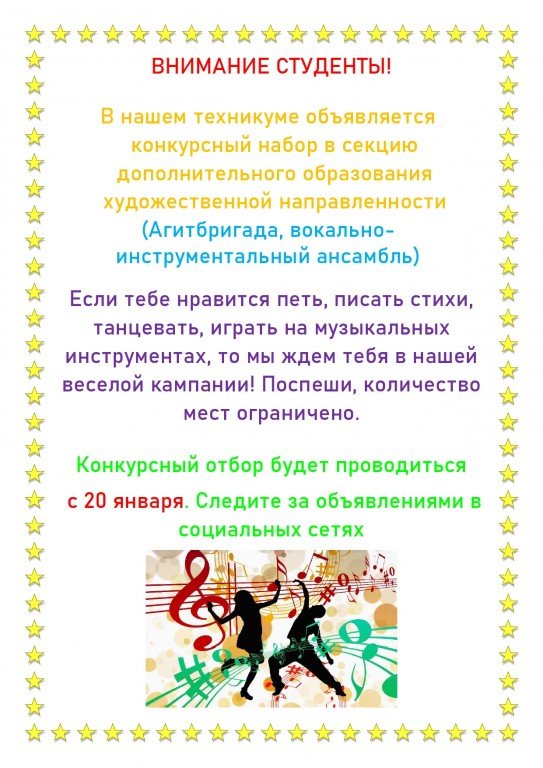 ВНИМАНИЕ СТУДЕНТЫ!

В нашем техникуме объявляется конкурсный набор в секцию дополнительного образования художественной направленности (Агитбригада, вокально-инструментальный ансамбль)

Если тебе нравится петь, писать стихи, танцевать, играть на музыкальных инструментах, то мы ждем тебя в нашей веселой кампании! Поспеши, количество мест ограничено.

Конкурсный отбор будет проводиться с 20 января. Следите за объявлениями в социальных сетях